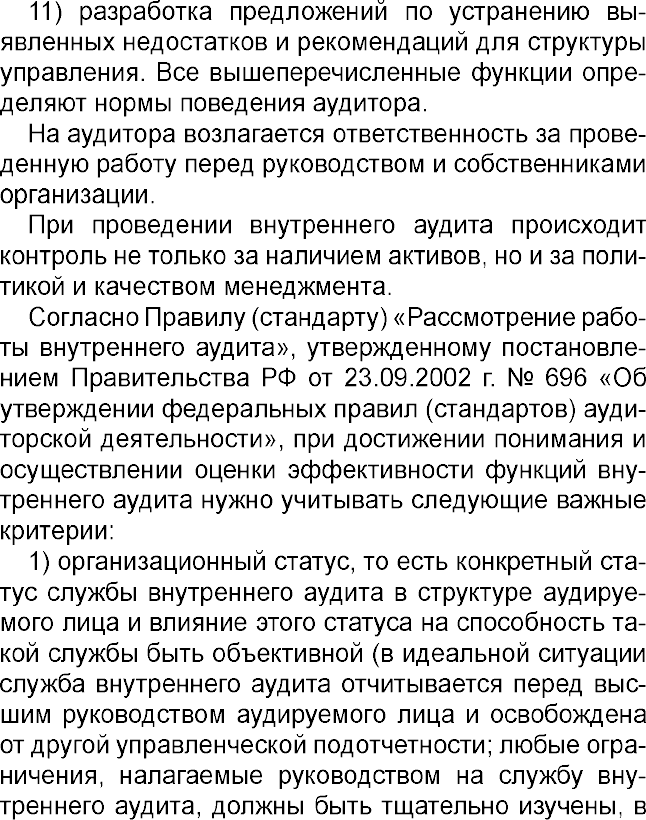 11) разработка предложений по устранению выявленных недостатков и рекомендаций для структуры управления. Все вышеперечисленные функции определяют нормы поведения аудитора.

На аудитора возлагается ответственность за проведенную работу перед руководством и собственниками организации.

При проведении внутреннего аудита происходит контроль не только за наличием активов, но и за политикой и качеством менеджмента.

Согласно Правилу (стандарту) «Рассмотрение работы внутреннего аудита», утвержденному постановлением Правительства РФ от 23.09.2002 г. № 696 «Об утверждении федеральных правил (стандартов) аудиторской деятельности», при достижении понимания и осуществлении оценки эффективности функций внутреннего аудита нужно учитывать следующие важные критерии:

1) организационный статус, то есть конкретный статус службы внутреннего аудита в структуре аудируемого лица и влияние этого статуса на способность такой службы быть объективной (в идеальной ситуации служба внутреннего аудита отчитывается перед высшим руководством аудируемого лица и освобождена от другой управленческой подотчетности; любые ограничения, налагаемые руководством на службу внутреннего аудита, должны быть тщательно изучены, в